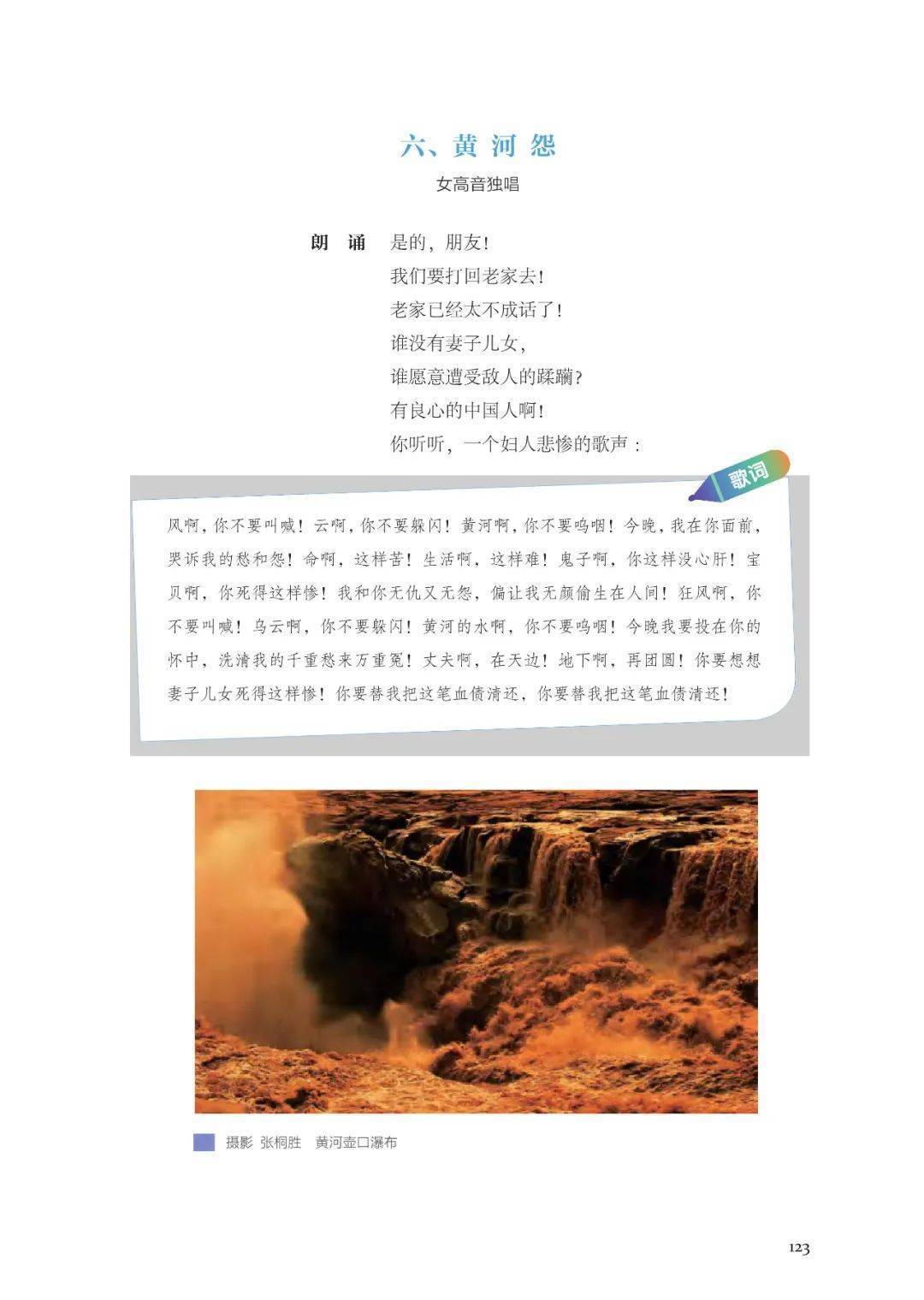 六、黄河怨

女高音独唱

朗诵 是的，朋友！
我们要打回老家去！
老家已经太不成话了！
谁没有妻子儿女，
谁愿意遭受敌人的蹂躏？
有良心的中国人啊！
你听听，一个妇人悲惨的歌声：

歌词

风啊，你不要叫喊！云啊，你不要躲闪！黄河啊，你不要呜咽！今晚，我在你面前，哭诉我的愁和怨！命啊，这样苦！生活啊，这样难！鬼子啊，你这样没心肝！宝贝啊，你死得这样惨！我和你无仇又无怨，偏让我无颜偷生在人间！狂风啊，你不要叫喊！乌云啊，你不要躲闪！黄河的水啊，你不要呜咽！今晚我要投在你的怀中，洗清我的千重愁来万重冤！丈夫啊，在天边！地下啊，再团圆！你要想想妻子儿女死得这样惨！你要替我把这笔血债清还，你要替我把这笔血债清还！

摄影 张桐胜 黄河壶口瀑布

123